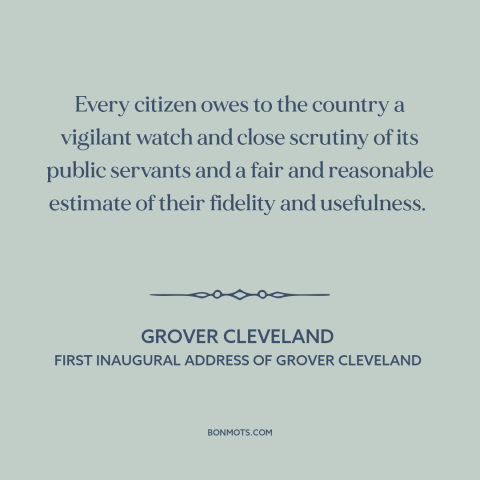 Every citizen owes to the country a vigilant watch and close scrutiny of its public servants and a fair and reasonable estimate of their fidelity and usefulness.

GROVER CLEVELAND
FIRST INAUGURAL ADDRESS OF GROVER CLEVELAND

BONMOTS.COM